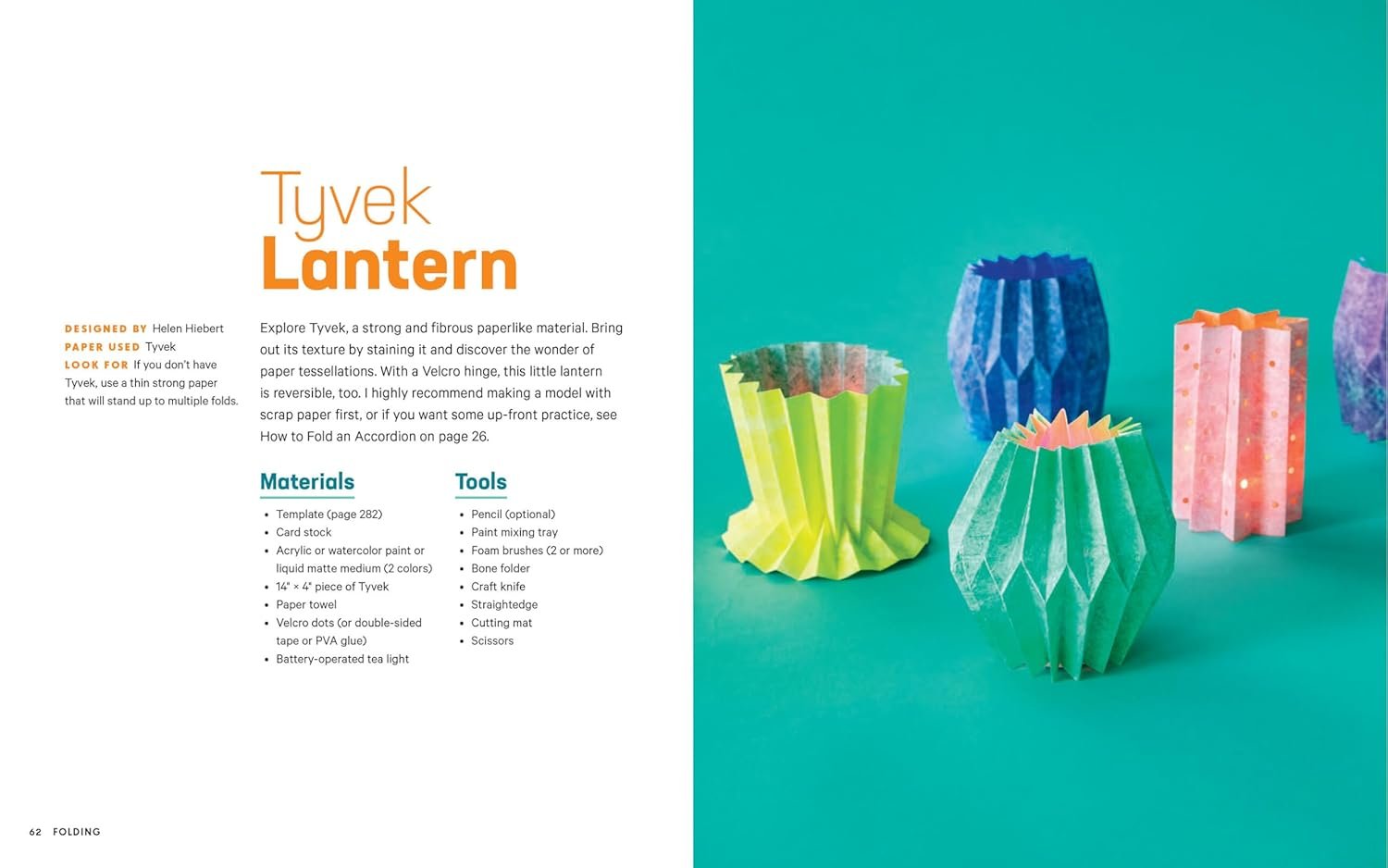 Tyvek
Lantern

DESIGNED BY Helen Hiebert
PAPER USED Tyvek
LOOK FOR If you don't have Tyvek, use a thin strong paper that will stand up to multiple folds.

Explore Tyvek, a strong and fibrous paperlike material. Bring out its texture by staining it and discover the wonder of paper tessellations. With a Velcro hinge, this little lantern is reversible, too. I highly recommend making a model with scrap paper first, or if you want some up-front practice, see How to Fold an Accordion on page 26.

Materials

• Template (page 282)
• Card stock
• Acrylic or watercolor paint or liquid matte medium (2 colors)
• 14" × 4" piece of Tyvek
• Paper towel
• Velcro dots (or double-sided tape or PVA glue)
• Battery-operated tea light

Tools

• Pencil (optional)
• Paint mixing tray
• Foam brushes (2 or more)
• Bone folder
• Craft knife
• Straightedge
• Cutting mat
• Scissors

62 FOLDING